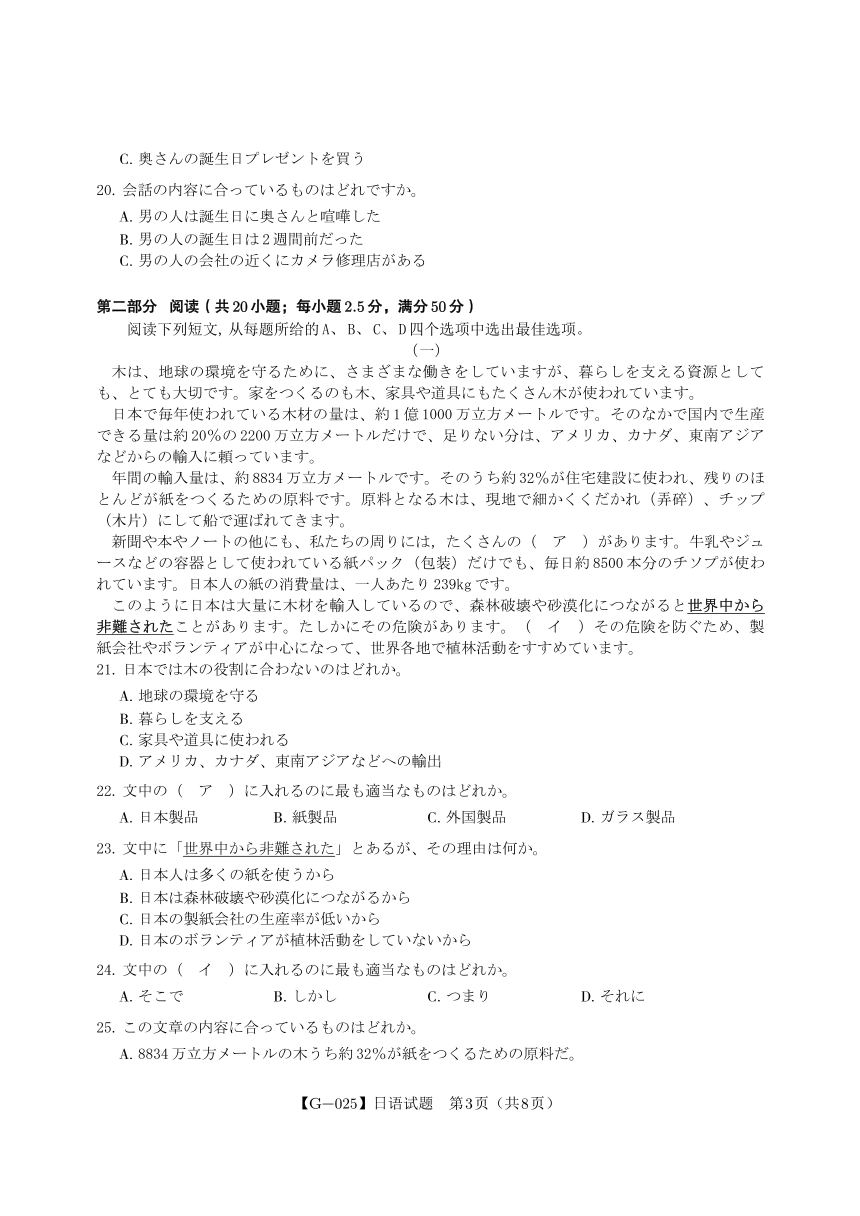 C. 奥さんの誕生日プレゼントを買う

20. 会話の内容に合っているものはどれですか。

A. 男の人は誕生日に奥さんと喧嘩した
B. 男の人の誕生日は2週間前だった
C. 男の人の会社の近くにカメラ修理店がある

第二部分　阅读（共20小题；每小题2.5分，满分50分）

阅读下列短文，从每题所给的A、B、C、D四个选项中选出最佳选项。

（一）

木は、地球の環境を守るために、さまざまな働きをしていますが、暮らしを支える資源としても、とても大切です。家をつくるのも木、家具や道具にもたくさん木が使われています。

日本で毎年使われている木材の量は、約1億1000万立方メートルです。そのなかで国内で生産できる量は約20%の2200万立方メートルだけで、足りない分は、アメリカ、カナダ、東南アジアなどからの輸入に頼っています。

年間の輸入量は、約8834万立方メートルです。そのうち約32%が住宅建設に使われ、残りのほとんどが紙をつくるための原料です。原料となる木は、現地で細かくくだかれ（弄碎）、チップ（木片）にして船で運ばれてきます。

新聞や本やノートの他にも、私たちの周りには，たくさんの（　ア　）があります。牛乳やジュースなどの容器として使われている紙パック（包装）だけでも、毎日約8500本分のチソプが使われています。日本人の紙の消費量は、一人あたり239kgです。

このように日本は大量に木材を輸入しているので、森林破壊や砂漠化につながると世界中から非難されたことがあります。たしかにその危険があります。（　イ　）その危険を防ぐため、製紙会社やボランティアが中心になって、世界各地で植林活動をすすめています。

21. 日本では木の役割に合わないのはどれか。

A. 地球の環境を守る
B. 暮らしを支える
C. 家具や道具に使われる
D. アメリカ、カナダ、東南アジアなどへの輸出

22. 文中の（　ア　）に入れるのに最も適当なものはどれか。

A. 日本製品　B. 紙製品　C. 外国製品　D. ガラス製品

23. 文中に「世界中から非難された」とあるが、その理由は何か。

A. 日本人は多くの紙を使うから
B. 日本は森林破壊や砂漠化につながるから
C. 日本の製紙会社の生産率が低いから
D. 日本のボランティアが植林活動をしていないから

24. 文中の（　イ　）に入れるのに最も適当なものはどれか。

A. そこで　B. しかし　C. つまり　D. それに

25. この文章の内容に合っているものはどれか。

A. 8834万立方メートルの木うち約32%が紙をつくるための原料だ。

【G—025】日语试题　第3页（共8页）